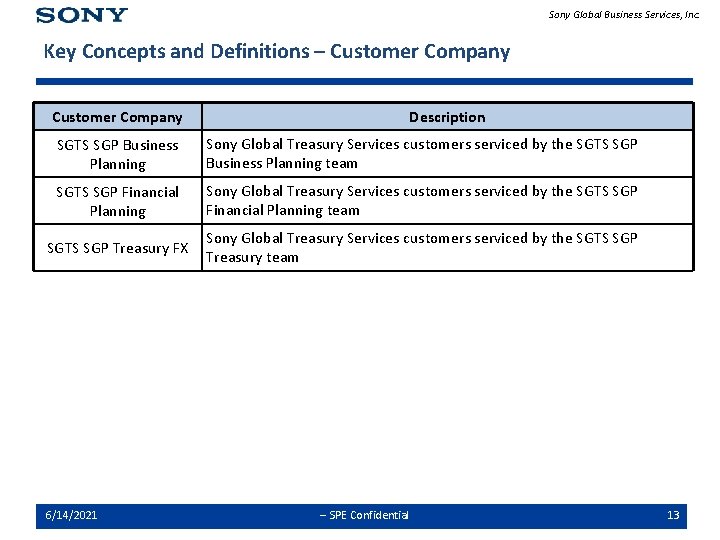 SONY

Sony Global Business Services, Inc

Key Concepts and Definitions – Customer Company

| Customer Company | Description |
|---|---|
| SGTS SGP Business Planning | Sony Global Treasury Services customers serviced by the SGTS SGP Business Planning team |
| SGTS SGP Financial Planning | Sony Global Treasury Services customers serviced by the SGTS SGP Financial Planning team |
| SGTS SGP Treasury FX | Sony Global Treasury Services customers serviced by the SGTS SGP Treasury team |

6/14/2021

– SPE Confidential

13